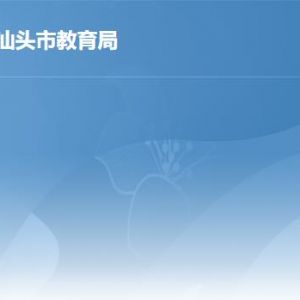 山头市教育局